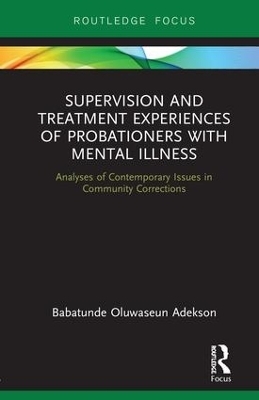 ROUTLEDGE FOCUS

SUPERVISION AND TREATMENT EXPERIENCES OF PROBATIONERS WITH MENTAL ILLNESS

Analyses of Contemporary Issues in Community Corrections

Babatunde Oluwaseun Adekson

ROUTLEDGE
Focus